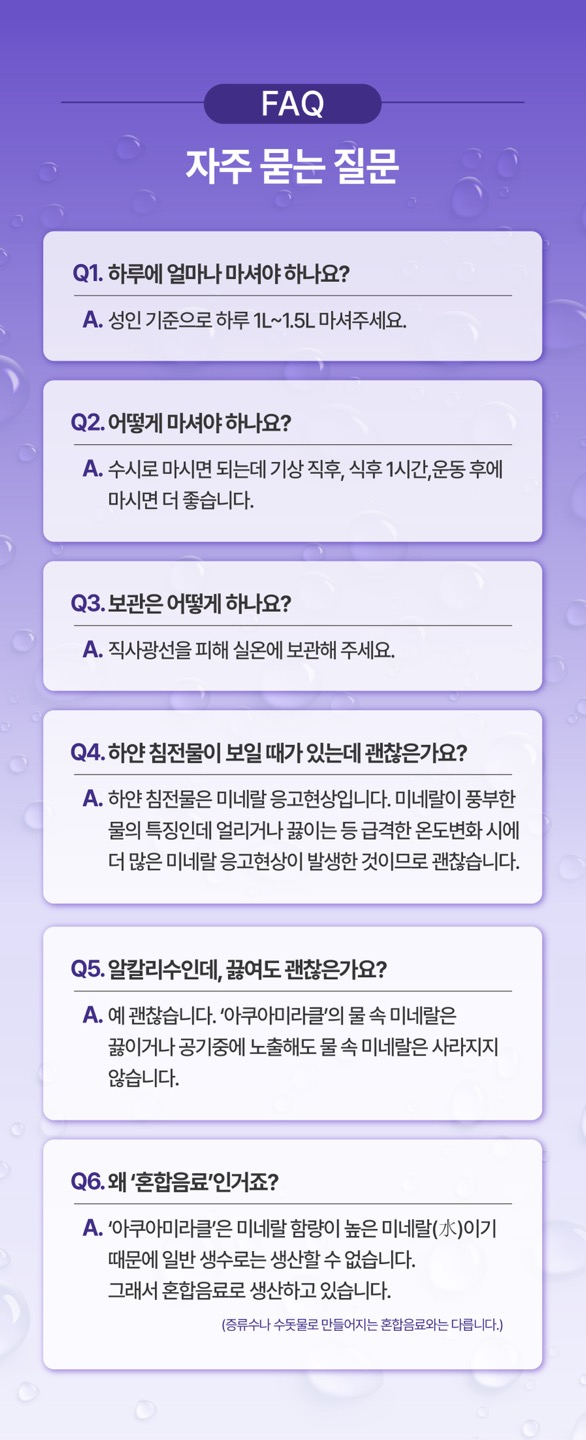 FAQ

자주 묻는 질문

Q1. 하루에 얼마나 마셔야 하나요?

A. 성인 기준으로 하루 1L~1.5L 마셔주세요.

Q2. 어떻게 마셔야 하나요?

A. 수시로 마시면 되는데 기상 직후, 식후 1시간,운동 후에 마시면 더 좋습니다.

Q3. 보관은 어떻게 하나요?

A. 직사광선을 피해 실온에 보관해 주세요.

Q4. 하얀 침전물이 보일 때가 있는데 괜찮은가요?

A. 하얀 침전물은 미네랄 응고현상입니다. 미네랄이 풍부한 물의 특징인데 얼리거나 끓이는 등 급격한 온도변화 시에 더 많은 미네랄 응고현상이 발생한 것이므로 괜찮습니다.

Q5. 알칼리수인데, 끓여도 괜찮은가요?

A. 예 괜찮습니다. '아쿠아미라클'의 물 속 미네랄은 끓이거나 공기중에 노출해도 물 속 미네랄은 사라지지 않습니다.

Q6. 왜 '혼합음료'인거죠?

A. '아쿠아미라클'은 미네랄 함량이 높은 미네랄(水)이기 때문에 일반 생수로는 생산할 수 없습니다.
그래서 혼합음료로 생산하고 있습니다.

(증류수나 수돗물로 만들어지는 혼합음료와는 다릅니다.)